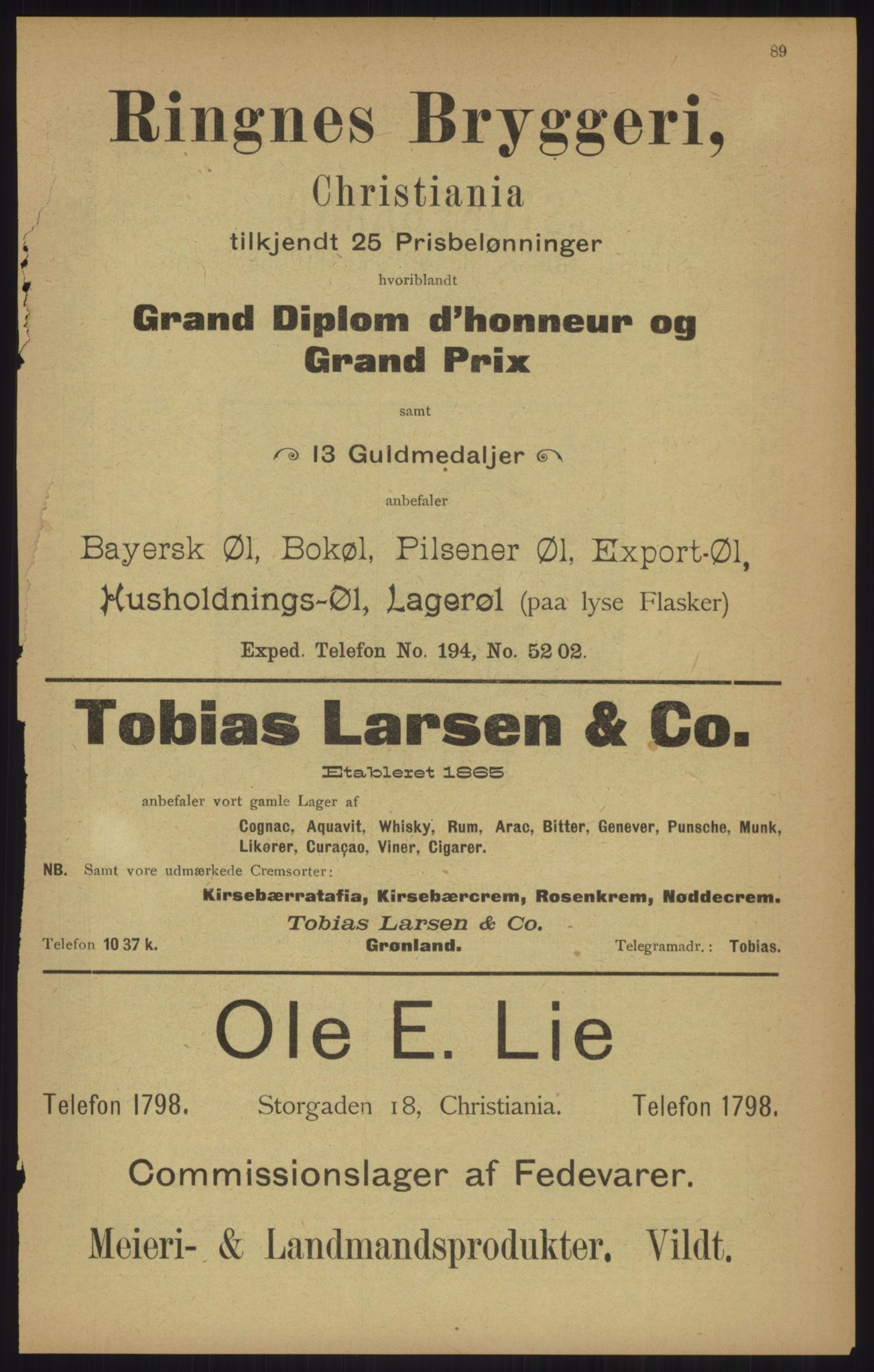 89

Ringnes Bryggeri,

Christiania

tilkjendt 25 Prisbelønninger

hvoriblandt

Grand Diplom d'honneur og Grand Prix

samt

13 Guldmedaljer

anbefaler

Bayersk Øl, Bokøl, Pilsener Øl, Export-Øl, Husholdnings-Øl, Lagerøl (paa lyse Flasker)

Exped. Telefon No. 194, No. 52 02.

Tobias Larsen & Co.

Etableret 1865

anbefaler vort gamle Lager af

Cognac, Aquavit, Whisky, Rum, Arac, Bitter, Genever, Punsche, Munk, Likører, Curaçao, Viner, Cigarer.

NB. Samt vore udmærkede Cremsorter:

Kirsebærratafia, Kirsebærcrem, Rosenkrem, Nøddecrem.

Tobias Larsen & Co.

Telefon 10 37 k. Grønland. Telegramadr.: Tobias.

Ole E. Lie

Telefon 1798. Storgaden 18, Christiania. Telefon 1798.

Commissionslager af Fedevarer.

Meieri- & Landmandsprodukter. Vildt.